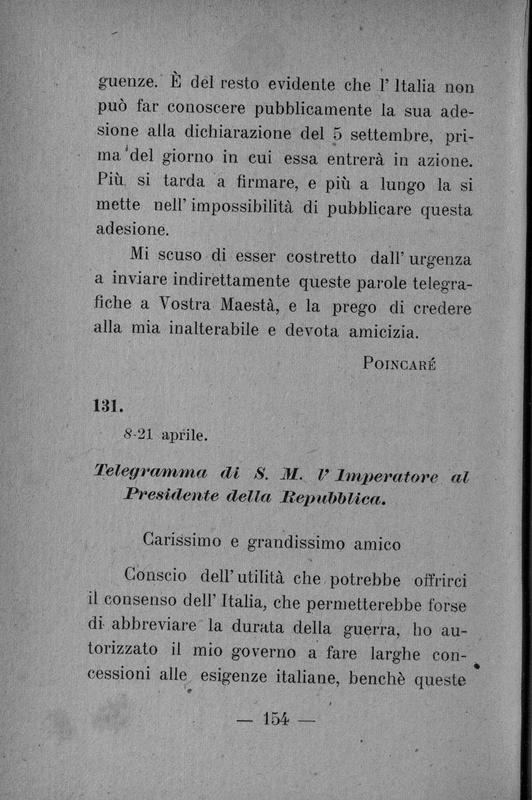 guenze. È del resto evidente che l'Italia non può far conoscere pubblicamente la sua adesione alla dichiarazione del 5 settembre, prima del giorno in cui essa entrerà in azione. Più si tarda a firmare, e più a lungo la si mette nell'impossibilità di pubblicare questa adesione.

Mi scuso di esser costretto dall'urgenza a inviare indirettamente queste parole telegrafiche a Vostra Maestà, e la prego di credere alla mia inalterabile e devota amicizia.

POINCARÉ

131.

8-21 aprile.

Telegramma di S. M. l'Imperatore al Presidente della Repubblica.

Carissimo e grandissimo amico

Conscio dell'utilità che potrebbe offrirci il consenso dell'Italia, che permetterebbe forse di abbreviare la durata della guerra, ho autorizzato il mio governo a fare larghe concessioni alle esigenze italiane, benchè queste

— 154 —